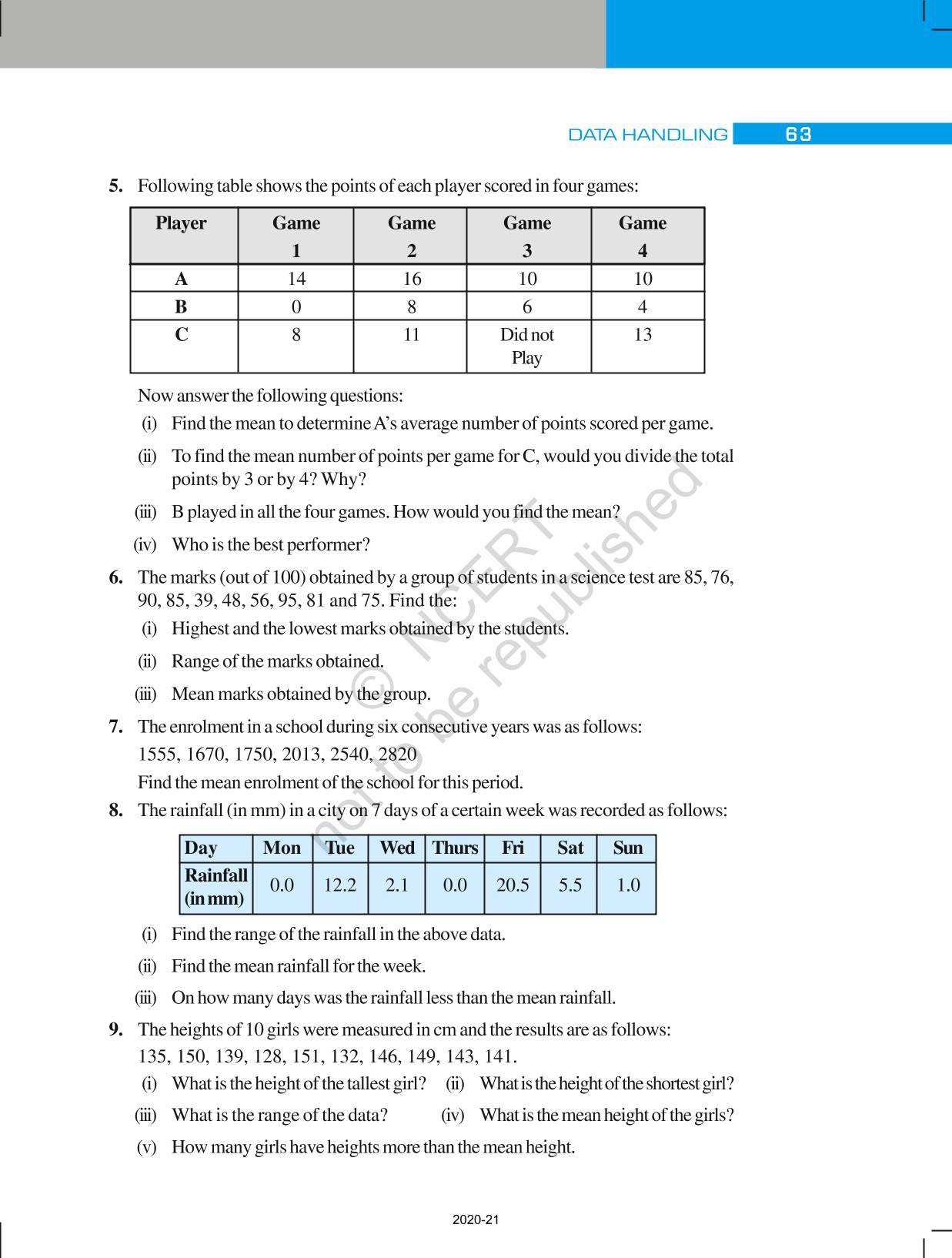 DATA HANDLING 63

5. Following table shows the points of each player scored in four games:

| Player | Game 1 | Game 2 | Game 3 | Game 4 |
|---|---|---|---|---|
| A | 14 | 16 | 10 | 10 |
| B | 0 | 8 | 6 | 4 |
| C | 8 | 11 | Did not Play | 13 |

Now answer the following questions:
(i) Find the mean to determine A's average number of points scored per game.
(ii) To find the mean number of points per game for C, would you divide the total points by 3 or by 4? Why?
(iii) B played in all the four games. How would you find the mean?
(iv) Who is the best performer?

6. The marks (out of 100) obtained by a group of students in a science test are 85, 76, 90, 85, 39, 48, 56, 95, 81 and 75. Find the:
(i) Highest and the lowest marks obtained by the students.
(ii) Range of the marks obtained.
(iii) Mean marks obtained by the group.

7. The enrolment in a school during six consecutive years was as follows:
1555, 1670, 1750, 2013, 2540, 2820
Find the mean enrolment of the school for this period.

8. The rainfall (in mm) in a city on 7 days of a certain week was recorded as follows:

| Day | Mon | Tue | Wed | Thurs | Fri | Sat | Sun |
|---|---|---|---|---|---|---|---|
| Rainfall (in mm) | 0.0 | 12.2 | 2.1 | 0.0 | 20.5 | 5.5 | 1.0 |

(i) Find the range of the rainfall in the above data.
(ii) Find the mean rainfall for the week.
(iii) On how many days was the rainfall less than the mean rainfall.

9. The heights of 10 girls were measured in cm and the results are as follows:
135, 150, 139, 128, 151, 132, 146, 149, 143, 141.
(i) What is the height of the tallest girl? (ii) What is the height of the shortest girl?
(iii) What is the range of the data? (iv) What is the mean height of the girls?
(v) How many girls have heights more than the mean height.

© NCERT not to be republished

2020-21